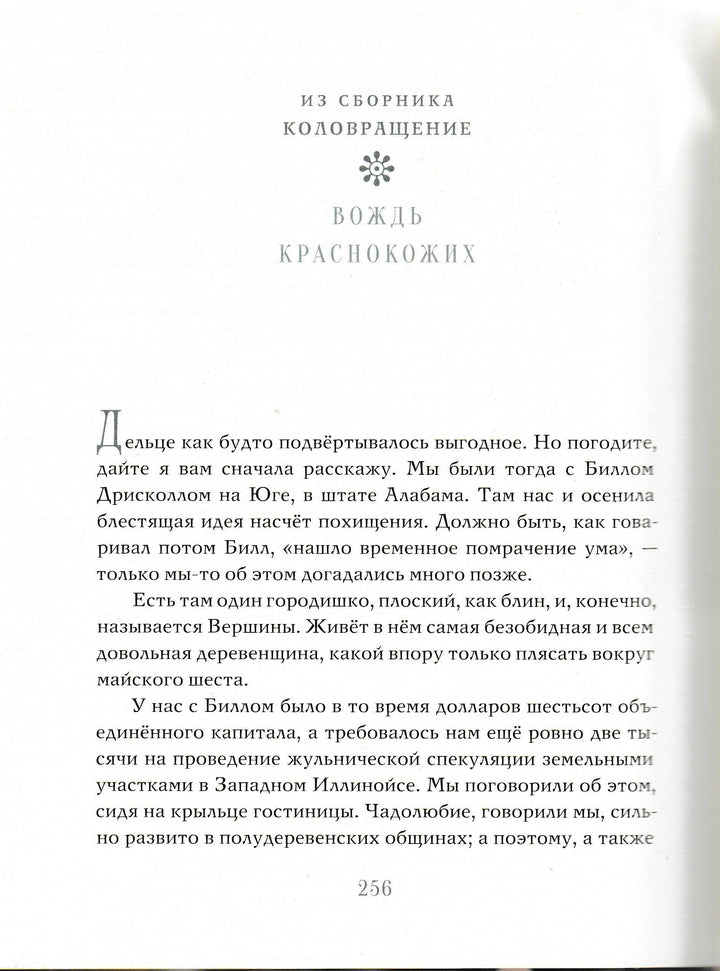 ИЗ СБОРНИКА
КОЛОВРАЩЕНИЕ

ВОЖДЬ КРАСНОКОЖИХ

Дельце как будто подвёртывалось выгодное. Но погодите, дайте я вам сначала расскажу. Мы были тогда с Биллом Дрисколлом на Юге, в штате Алабама. Там нас и осенила блестящая идея насчёт похищения. Должно быть, как говаривал потом Билл, «нашло временное помрачение ума», — только мы-то об этом догадались много позже.

Есть там один городишко, плоский, как блин, и, конечно, называется Вершины. Живёт в нём самая безобидная и всем довольная деревенщина, какой впору только плясать вокруг майского шеста.

У нас с Биллом было в то время долларов шестьсот объединённого капитала, а требовалось нам ещё ровно две тысячи на проведение жульнической спекуляции земельными участками в Западном Иллинойсе. Мы поговорили об этом, сидя на крыльце гостиницы. Чадолюбие, говорили мы, сильно развито в полудеревенских общинах; а поэтому, а также

256